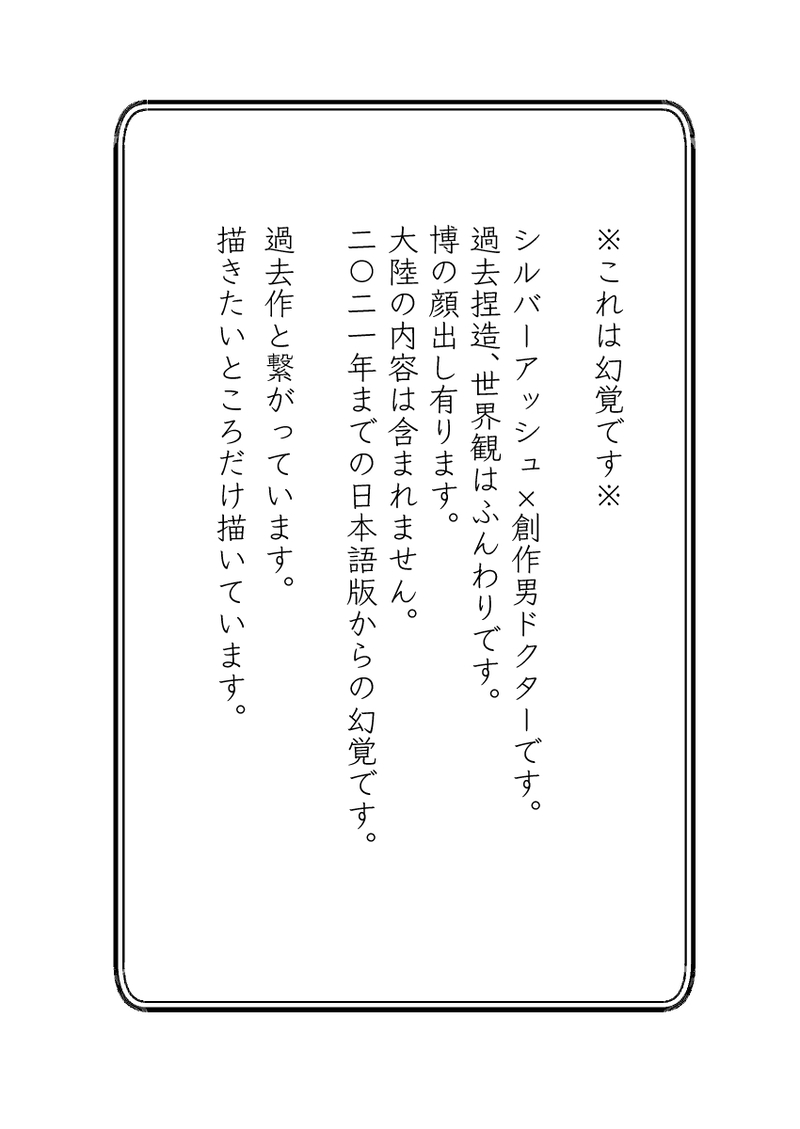 ※これは幻覚です※

シルバーアッシュ×創作男ドクターです。
過去捏造、世界観はふんわりです。
博の顔出し有ります。
大陸の内容は含まれません。
二〇二一年までの日本語版からの幻覚です。

過去作と繋がっています。
描きたいところだけ描いています。